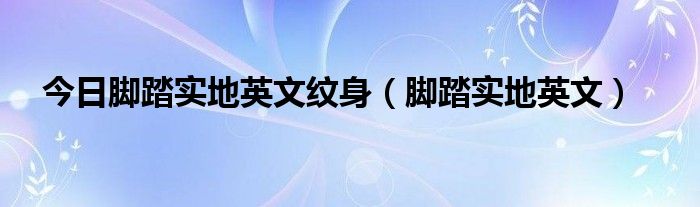 今日脚踏实地英文纹身（脚踏实地英文）